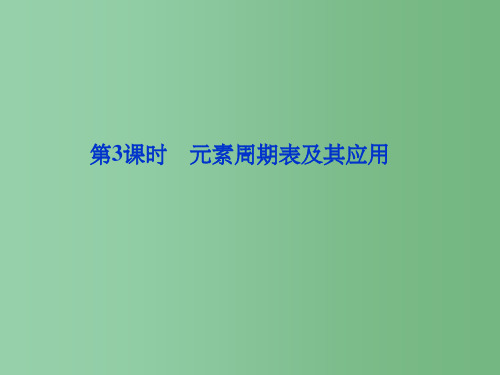 第3课时　元素周期表及其应用